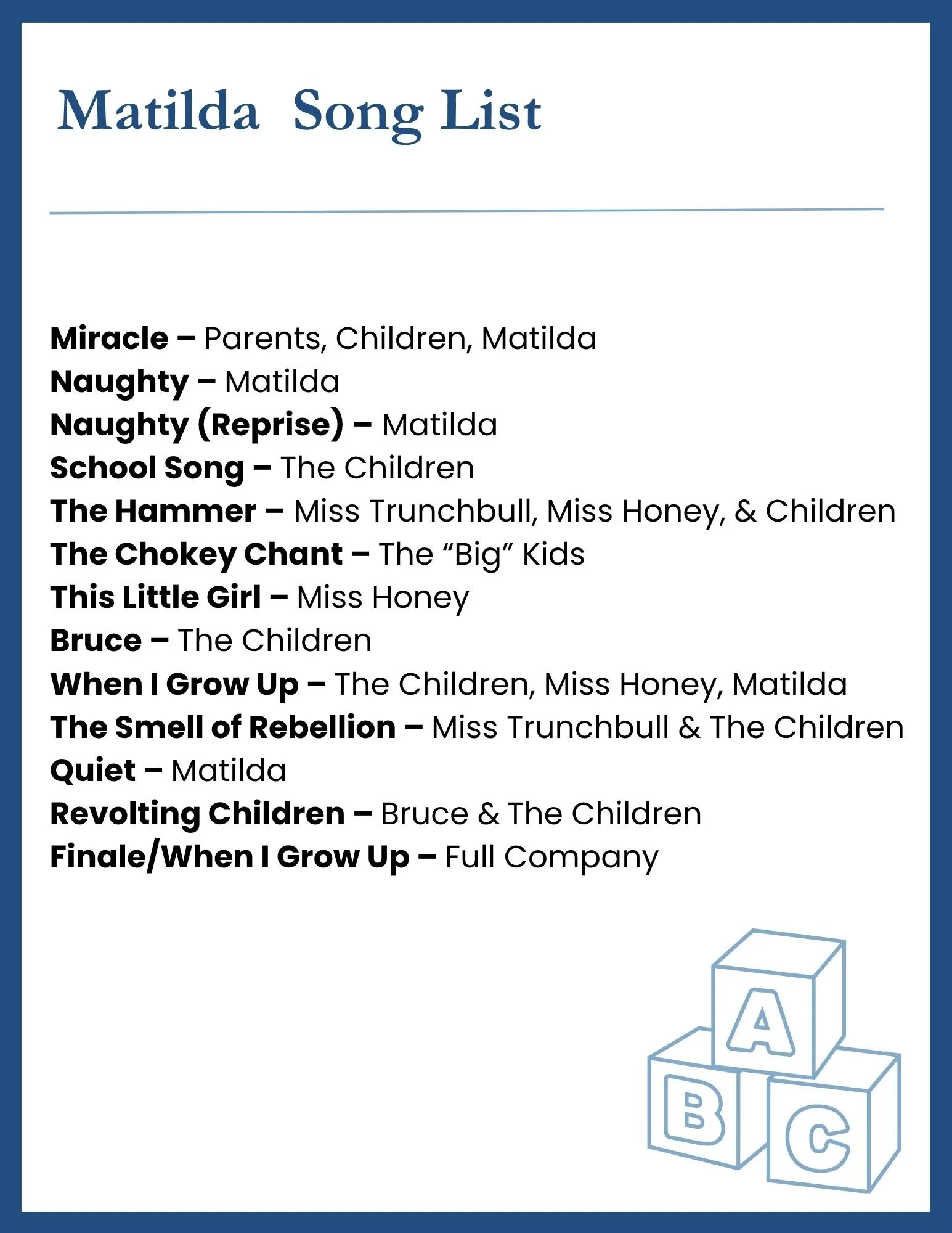 Matilda Song List

Miracle – Parents, Children, Matilda
Naughty – Matilda
Naughty (Reprise) – Matilda
School Song – The Children
The Hammer – Miss Trunchbull, Miss Honey, & Children
The Chokey Chant – The "Big" Kids
This Little Girl – Miss Honey
Bruce – The Children
When I Grow Up – The Children, Miss Honey, Matilda
The Smell of Rebellion – Miss Trunchbull & The Children
Quiet – Matilda
Revolting Children – Bruce & The Children
Finale/When I Grow Up – Full Company

A
B
C